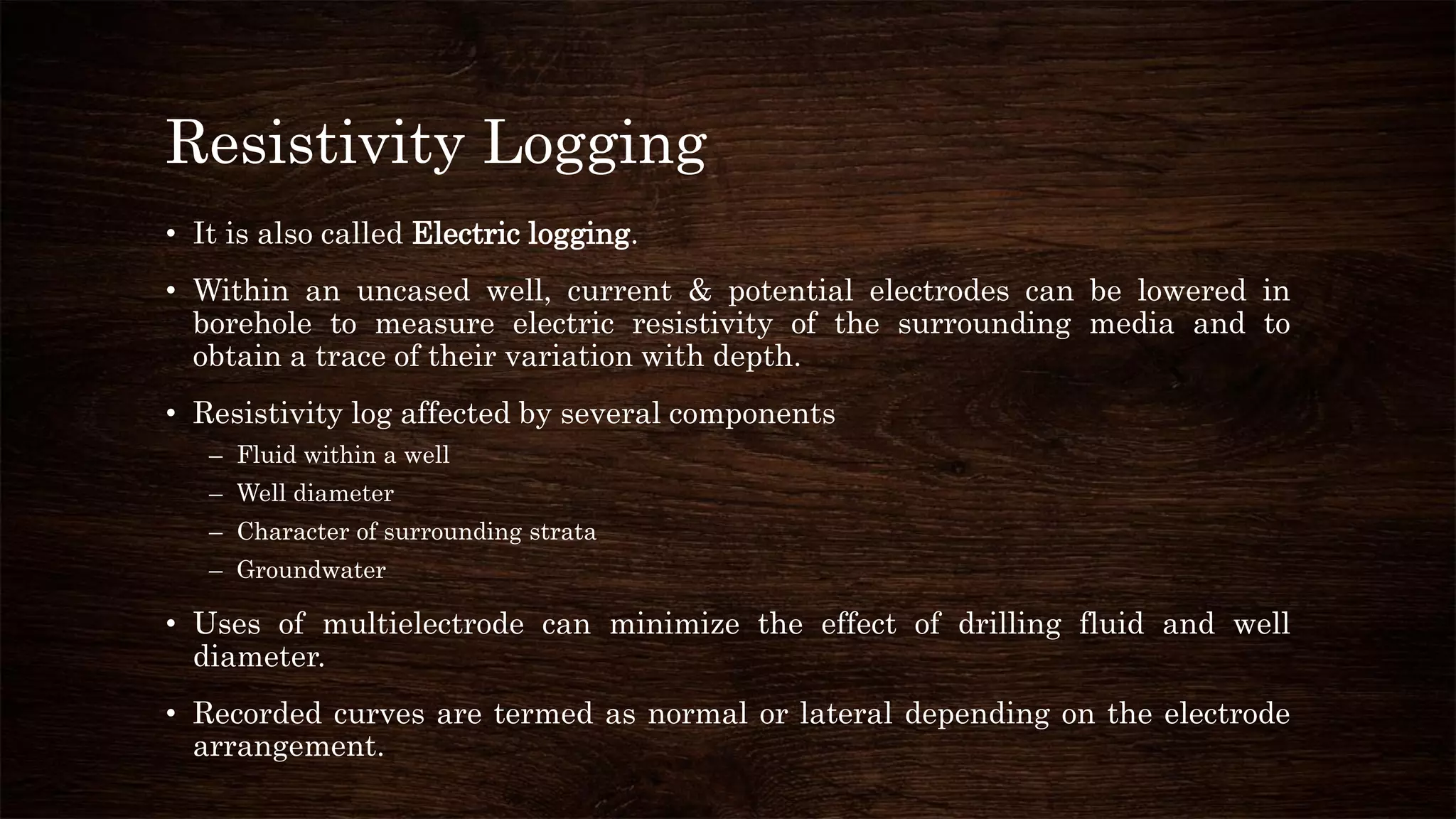 Resistivity Logging

• It is also called Electric logging.

• Within an uncased well, current & potential electrodes can be lowered in borehole to measure electric resistivity of the surrounding media and to obtain a trace of their variation with depth.

• Resistivity log affected by several components
– Fluid within a well
– Well diameter
– Character of surrounding strata
– Groundwater

• Uses of multielectrode can minimize the effect of drilling fluid and well diameter.

• Recorded curves are termed as normal or lateral depending on the electrode arrangement.